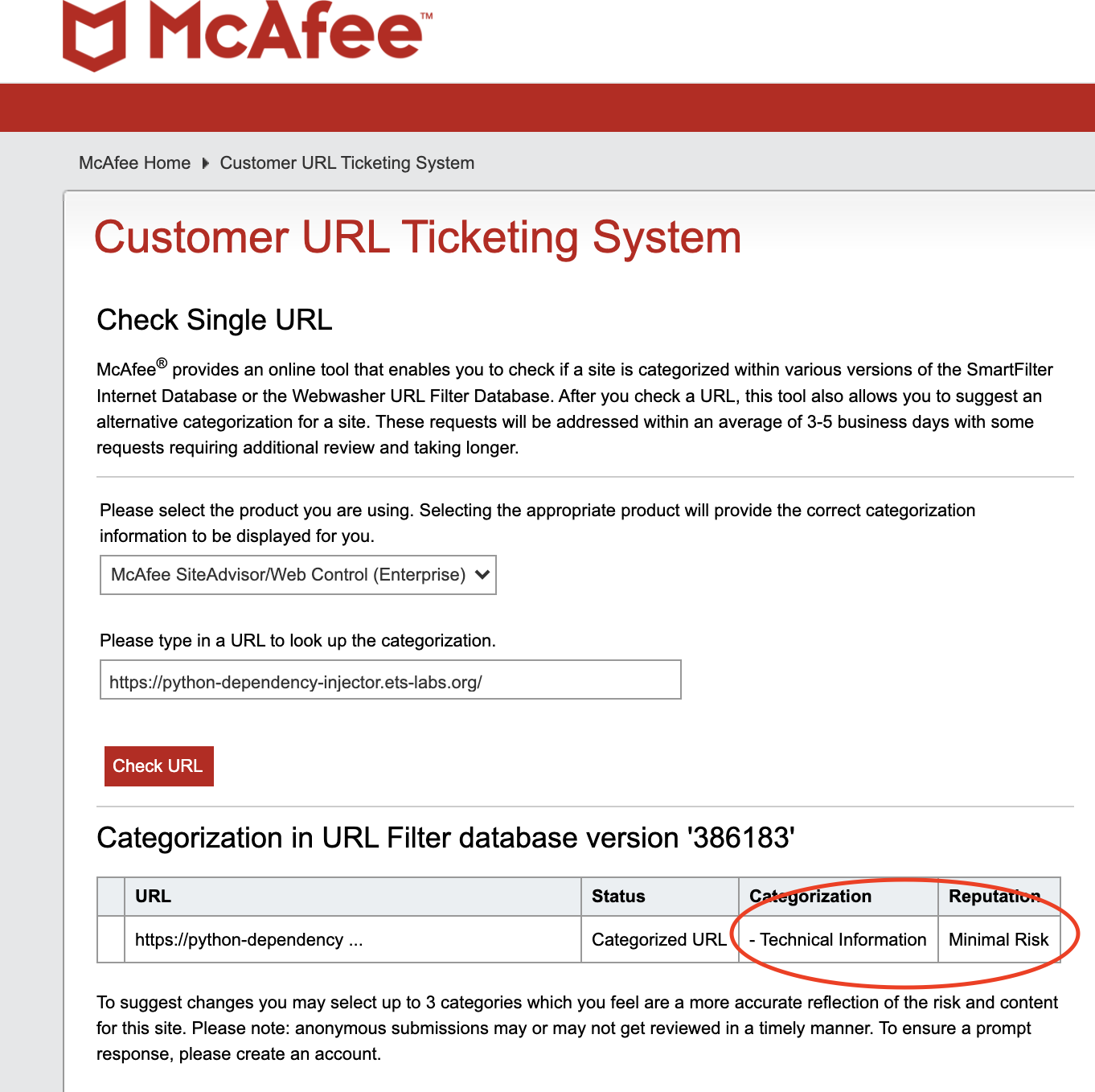 McAfee™

McAfee Home ▸ Customer URL Ticketing System

Customer URL Ticketing System

Check Single URL

McAfee® provides an online tool that enables you to check if a site is categorized within various versions of the SmartFilter Internet Database or the Webwasher URL Filter Database. After you check a URL, this tool also allows you to suggest an alternative categorization for a site. These requests will be addressed within an average of 3-5 business days with some requests requiring additional review and taking longer.

Please select the product you are using. Selecting the appropriate product will provide the correct categorization information to be displayed for you.

McAfee SiteAdvisor/Web Control (Enterprise)

Please type in a URL to look up the categorization.

https://python-dependency-injector.ets-labs.org/

Check URL

Categorization in URL Filter database version '386183'

| | URL | Status | Categorization | Reputation |
|---|---|---|---|---|
| | https://python-dependency ... | Categorized URL | - Technical Information | Minimal Risk |

To suggest changes you may select up to 3 categories which you feel are a more accurate reflection of the risk and content for this site. Please note: anonymous submissions may or may not get reviewed in a timely manner. To ensure a prompt response, please create an account.